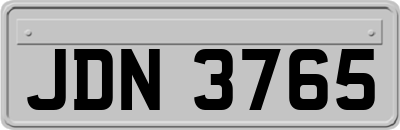 JDN 3765